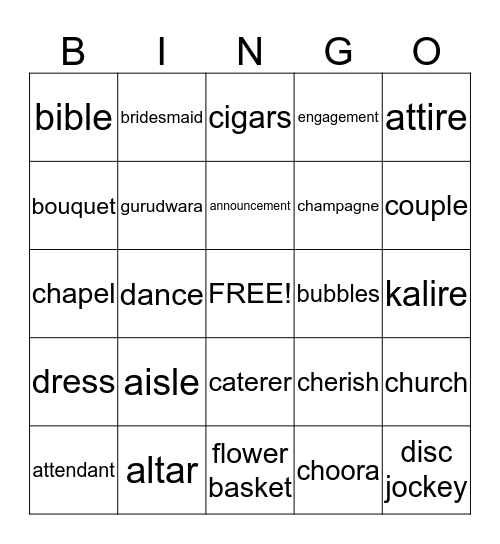 | B | I | N | G | O |
|---|---|---|---|---|
| bible | bridesmaid | cigars | engagement | attire |
| bouquet | gurudwara | announcement | champagne | couple |
| chapel | dance | FREE! | bubbles | kalire |
| dress | aisle | caterer | cherish | church |
| attendant | altar | flower basket | choora | disc jockey |